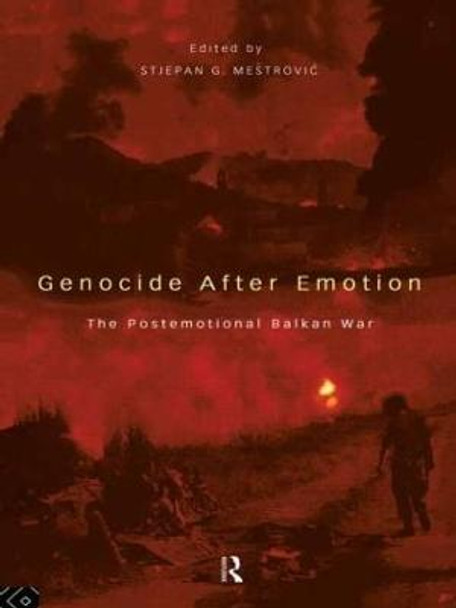 Edited by
STJEPAN G. MEŠTROVIĆ

Genocide After Emotion

The Postemotional Balkan War

R